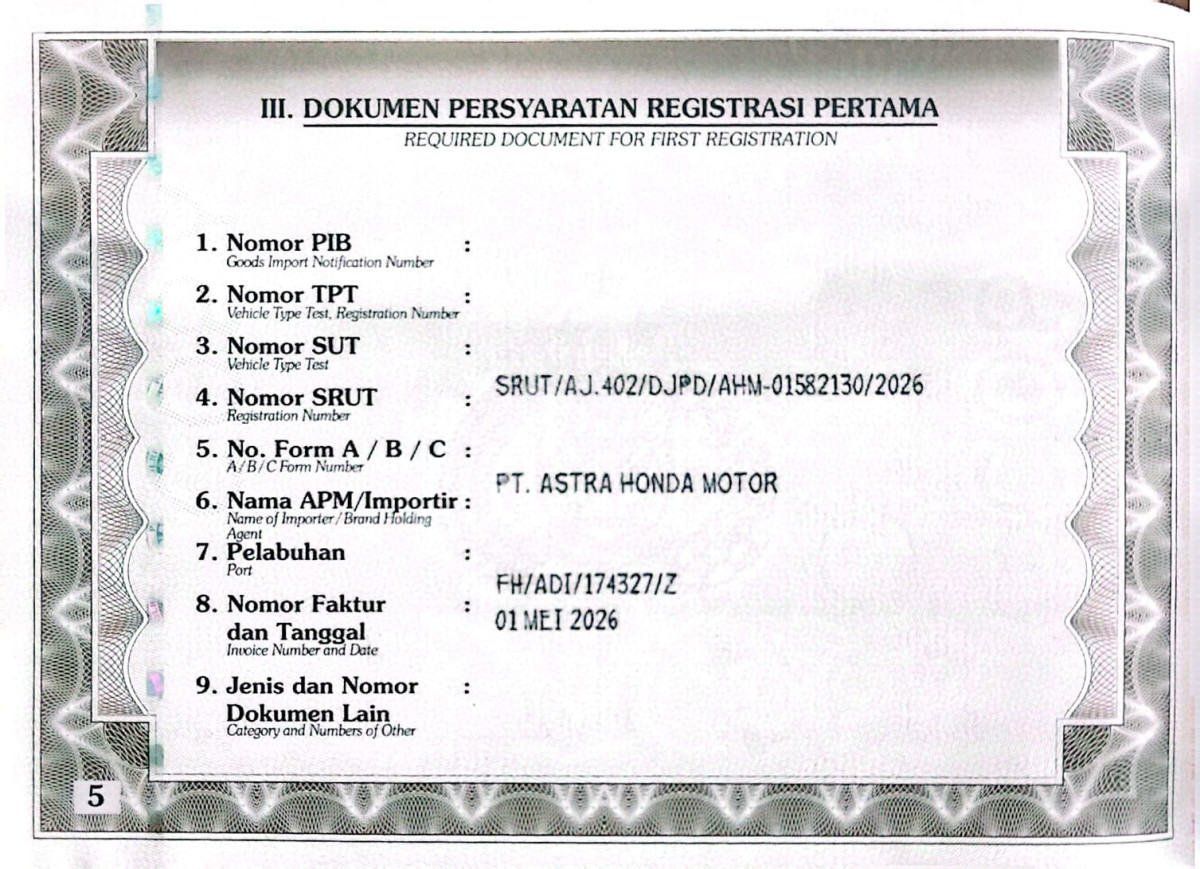 III. DOKUMEN PERSYARATAN REGISTRASI PERTAMA
REQUIRED DOCUMENT FOR FIRST REGISTRATION

1. Nomor PIB :
Goods Import Notification Number

2. Nomor TPT :
Vehicle Type Test, Registration Number

3. Nomor SUT :
Vehicle Type Test

4. Nomor SRUT : SRUT/AJ.402/DJPD/AHM-01582130/2026
Registration Number

5. No. Form A / B / C :
A/B/C Form Number

6. Nama APM/Importir : PT. ASTRA HONDA MOTOR
Name of Importer/Brand Holding Agent

7. Pelabuhan :
Port

8. Nomor Faktur dan Tanggal : FH/ADI/174327/Z 01 MEI 2026
Invoice Number and Date

9. Jenis dan Nomor Dokumen Lain :
Category and Numbers of Other

5